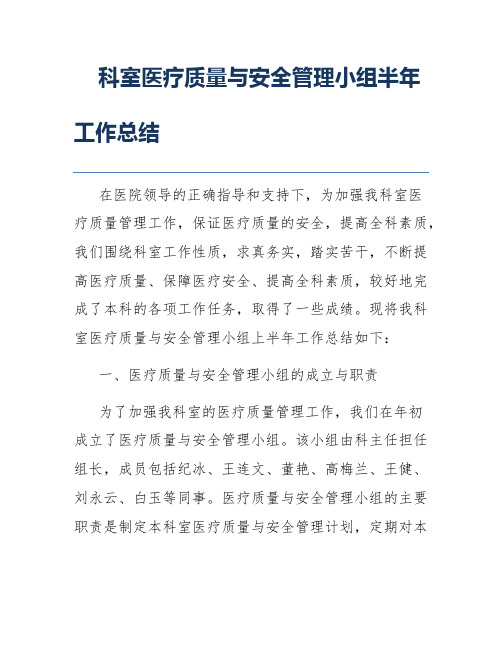 科室医疗质量与安全管理小组半年工作总结

在医院领导的正确指导和支持下，为加强我科室医疗质量管理工作，保证医疗质量的安全，提高全科素质，我们围绕科室工作性质，求真务实，踏实苦干，不断提高医疗质量、保障医疗安全、提高全科素质，较好地完成了本科的各项工作任务，取得了一些成绩。现将我科室医疗质量与安全管理小组上半年工作总结如下：

一、医疗质量与安全管理小组的成立与职责

为了加强我科室的医疗质量管理工作，我们在年初成立了医疗质量与安全管理小组。该小组由科主任担任组长，成员包括纪冰、王连文、董艳、高梅兰、王健、刘永云、白玉等同事。医疗质量与安全管理小组的主要职责是制定本科室医疗质量与安全管理计划，定期对本